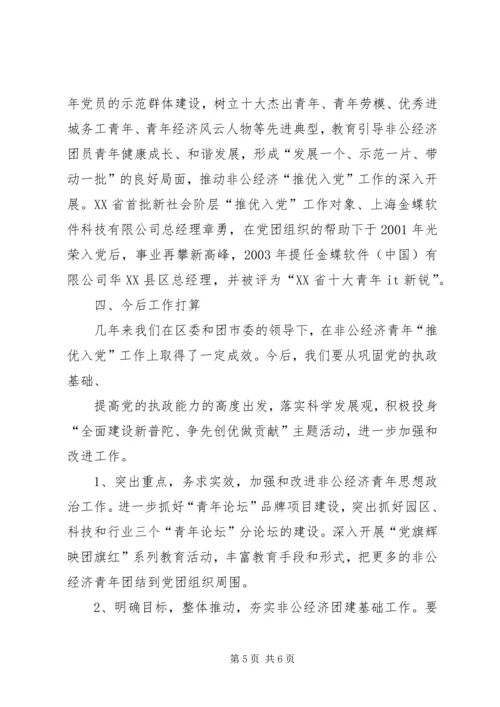 年党员的示范群体建设，树立十大杰出青年、青年劳模、优秀进城务工青年、青年经济风云人物等先进典型，教育引导非公经济团员青年健康成长、和谐发展，形成“发展一个、示范一片、带动一批”的良好局面，推动非公经济“推优入党”工作的深入开展。XX省首批新社会阶层“推优入党”工作对象、上海金蝶软件科技有限公司总经理章勇，在党团组织的帮助下于2001年光荣入党后，事业再攀新高峰，2003年提任金蝶软件（中国）有限公司华XX县区总经理，并被评为“XX省十大青年it新锐”。

四、今后工作打算

几年来我们在区委和团市委的领导下，在非公经济青年“推优入党”工作上取得了一定成效。今后，我们要从巩固党的执政基础、

提高党的执政能力的高度出发，落实科学发展观，积极投身“全面建设新普陀、争先创优做贡献”主题活动，进一步加强和改进工作。

1、突出重点，务求实效，加强和改进非公经济青年思想政治工作。进一步抓好“青年论坛”品牌项目建设，突出抓好园区、科技和行业三个“青年论坛”分论坛的建设。深入开展“党旗辉映团旗红”系列教育活动，丰富教育手段和形式，把更多的非公经济青年团结到党团组织周围。

2、明确目标，整体推动，夯实非公经济团建基础工作。要

第5页 共6页